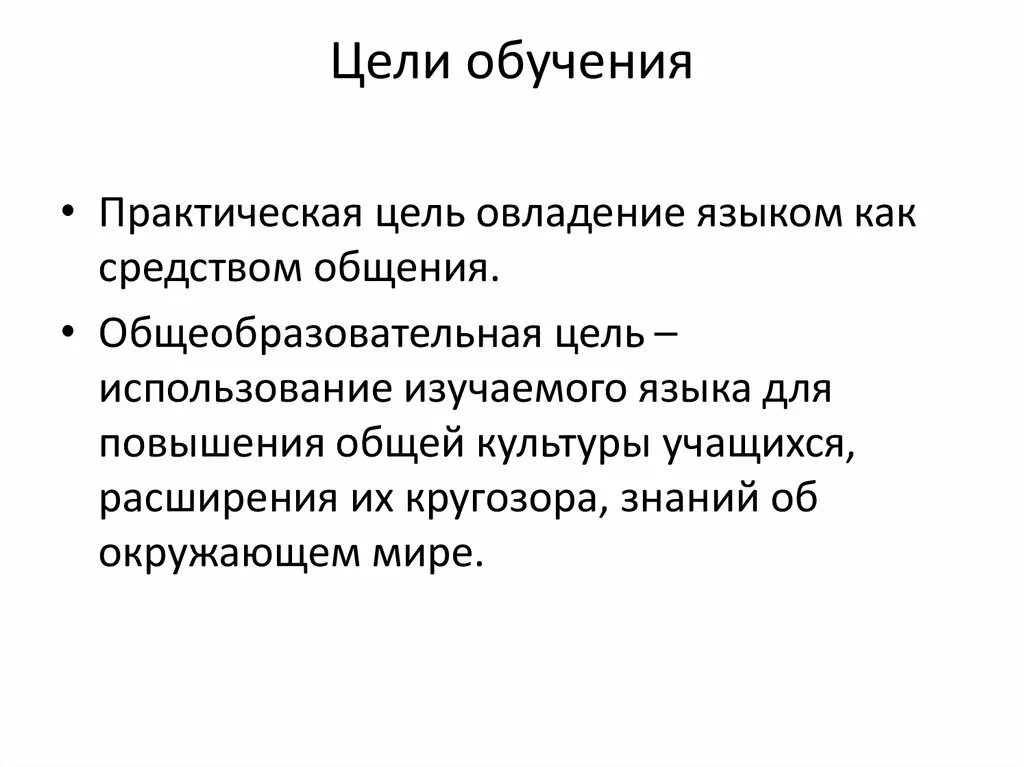 Цели обучения

• Практическая цель овладение языком как средством общения.

• Общеобразовательная цель – использование изучаемого языка для повышения общей культуры учащихся, расширения их кругозора, знаний об окружающем мире.